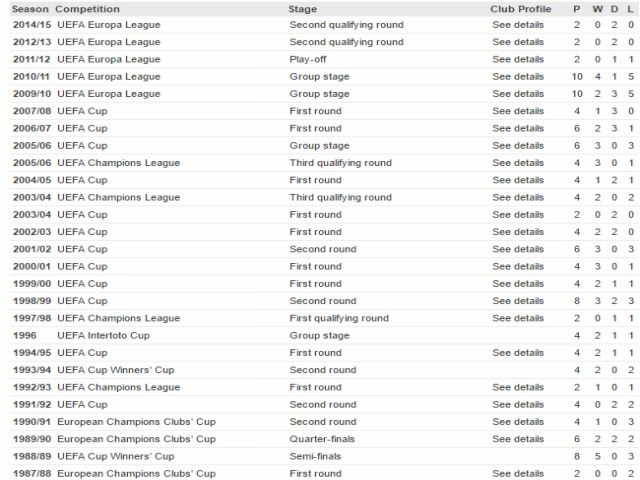 | Season | Competition | Stage | Club Profile | P | W | D | L |
|---|---|---|---|---|---|---|---|
| 2014/15 | UEFA Europa League | Second qualifying round | See details | 2 | 0 | 2 | 0 |
| 2012/13 | UEFA Europa League | Second qualifying round | See details | 2 | 0 | 2 | 0 |
| 2011/12 | UEFA Europa League | Play-off | See details | 2 | 0 | 1 | 1 |
| 2010/11 | UEFA Europa League | Group stage | See details | 10 | 4 | 1 | 5 |
| 2009/10 | UEFA Europa League | Group stage | See details | 10 | 2 | 3 | 5 |
| 2007/08 | UEFA Cup | First round | See details | 4 | 1 | 3 | 0 |
| 2006/07 | UEFA Cup | First round | See details | 6 | 2 | 3 | 1 |
| 2005/06 | UEFA Cup | Group stage | See details | 6 | 3 | 0 | 3 |
| 2005/06 | UEFA Champions League | Third qualifying round | See details | 4 | 3 | 0 | 1 |
| 2004/05 | UEFA Cup | First round | See details | 4 | 1 | 2 | 1 |
| 2003/04 | UEFA Champions League | Third qualifying round | See details | 4 | 2 | 0 | 2 |
| 2003/04 | UEFA Cup | First round | See details | 2 | 0 | 2 | 0 |
| 2002/03 | UEFA Cup | First round | See details | 4 | 2 | 2 | 0 |
| 2001/02 | UEFA Cup | Second round | See details | 6 | 3 | 0 | 3 |
| 2000/01 | UEFA Cup | First round | See details | 4 | 3 | 0 | 1 |
| 1999/00 | UEFA Cup | First round | See details | 4 | 2 | 1 | 1 |
| 1998/99 | UEFA Cup | Second round | See details | 8 | 3 | 2 | 3 |
| 1997/98 | UEFA Champions League | First qualifying round | See details | 2 | 0 | 1 | 1 |
| 1996 | UEFA Intertoto Cup | Group stage | | 4 | 2 | 1 | 1 |
| 1994/95 | UEFA Cup | First round | See details | 4 | 2 | 1 | 1 |
| 1993/94 | UEFA Cup Winners' Cup | Second round | | 4 | 2 | 0 | 2 |
| 1992/93 | UEFA Champions League | First round | See details | 2 | 1 | 0 | 1 |
| 1991/92 | UEFA Cup | Second round | See details | 4 | 0 | 2 | 2 |
| 1990/91 | European Champions Clubs' Cup | Second round | See details | 4 | 1 | 0 | 3 |
| 1989/90 | European Champions Clubs' Cup | Quarter-finals | See details | 6 | 2 | 2 | 2 |
| 1988/89 | UEFA Cup Winners' Cup | Semi-finals | | 8 | 5 | 0 | 3 |
| 1987/88 | European Champions Clubs' Cup | First round | See details | 2 | 0 | 0 | 2 |